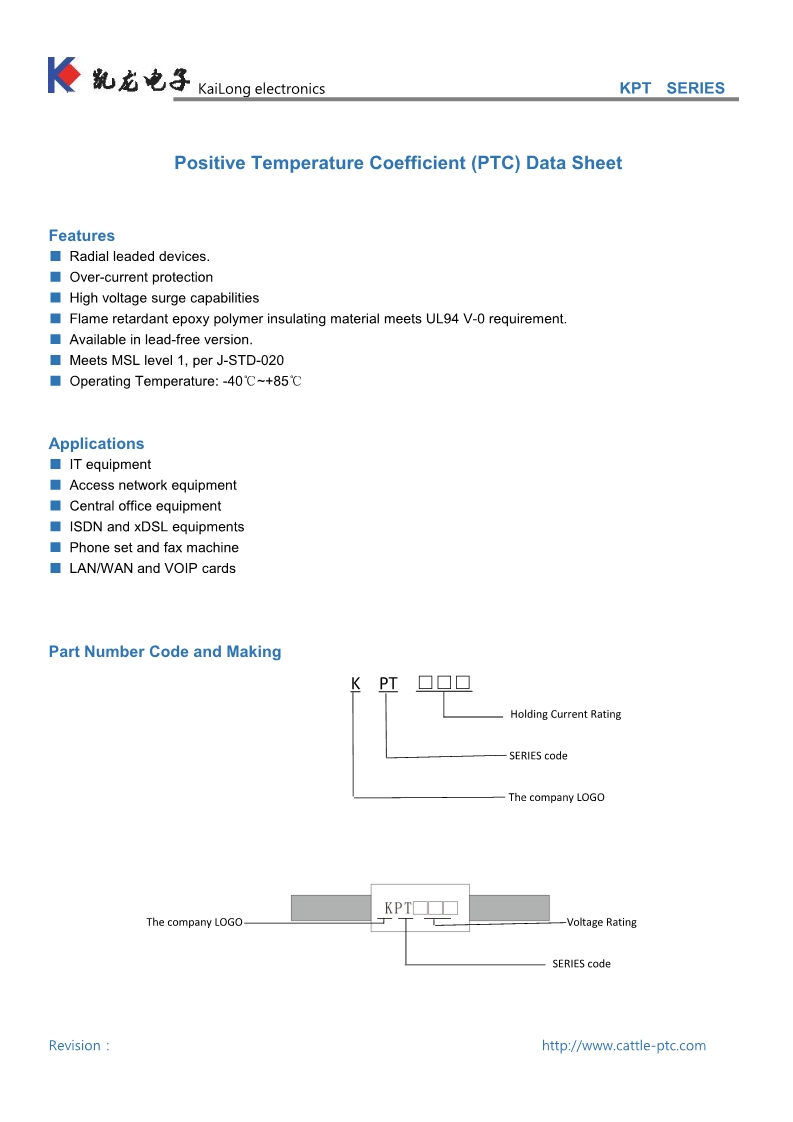 凯龙电子 KaiLong electronics

KPT SERIES

Positive Temperature Coefficient (PTC) Data Sheet

Features

■ Radial leaded devices.
■ Over-current protection
■ High voltage surge capabilities
■ Flame retardant epoxy polymer insulating material meets UL94 V-0 requirement.
■ Available in lead-free version.
■ Meets MSL level 1, per J-STD-020
■ Operating Temperature: -40℃~+85℃

Applications

■ IT equipment
■ Access network equipment
■ Central office equipment
■ ISDN and xDSL equipments
■ Phone set and fax machine
■ LAN/WAN and VOIP cards

Part Number Code and Making

K PT □□□

Holding Current Rating

SERIES code

The company LOGO

KPT□□□

The company LOGO

Voltage Rating

SERIES code

Revision：

http://www.cattle-ptc.com